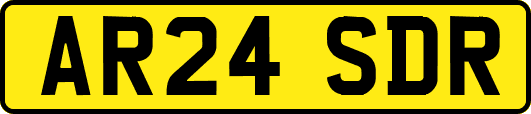 AR24 SDR